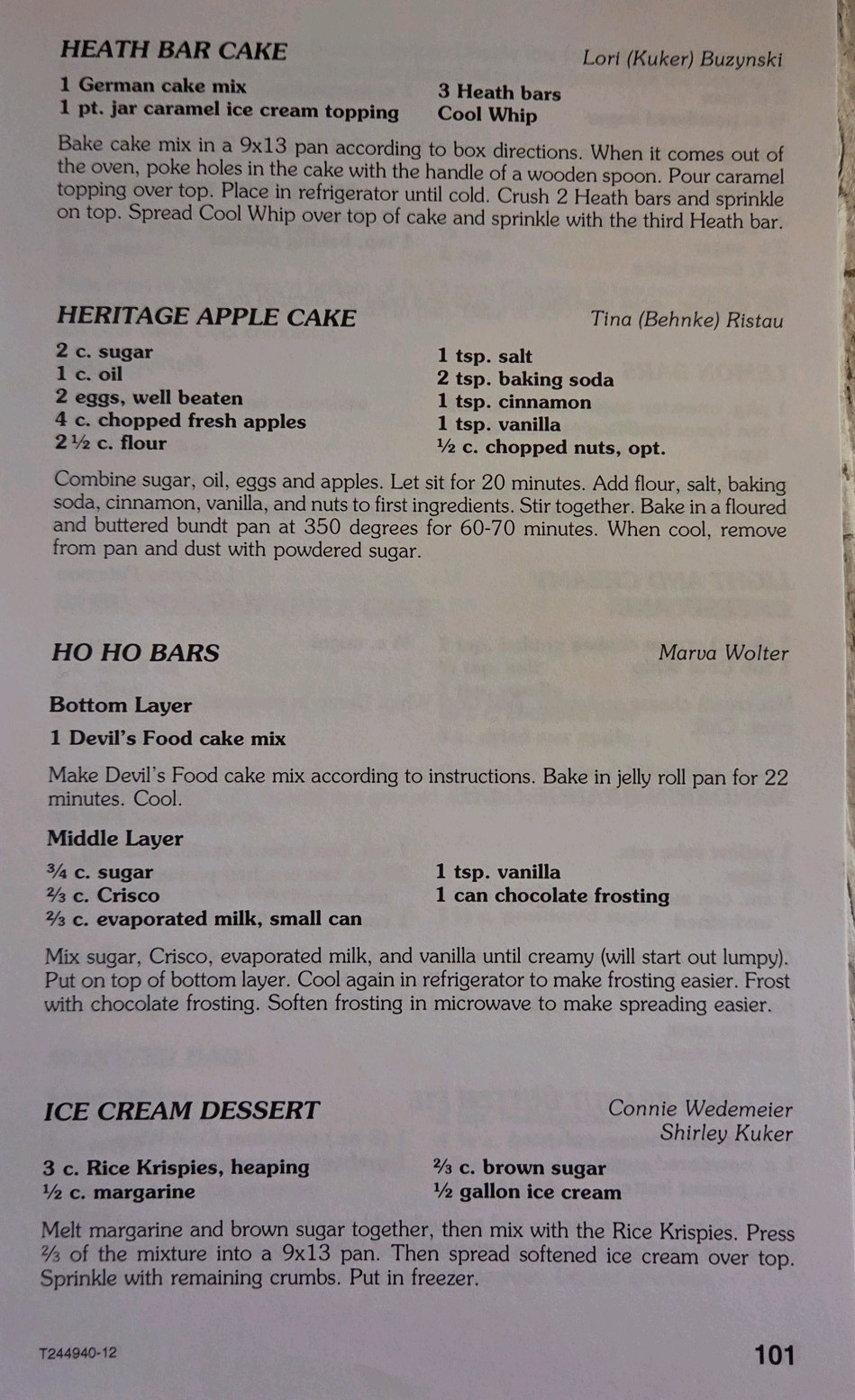 HEATH BAR CAKE

Lori (Kuker) Buzynski

1 German cake mix
1 pt. jar caramel ice cream topping

3 Heath bars
Cool Whip

Bake cake mix in a 9x13 pan according to box directions. When it comes out of the oven, poke holes in the cake with the handle of a wooden spoon. Pour caramel topping over top. Place in refrigerator until cold. Crush 2 Heath bars and sprinkle on top. Spread Cool Whip over top of cake and sprinkle with the third Heath bar.

HERITAGE APPLE CAKE

Tina (Behnke) Ristau

2 c. sugar
1 c. oil
2 eggs, well beaten
4 c. chopped fresh apples
2 ½ c. flour

1 tsp. salt
2 tsp. baking soda
1 tsp. cinnamon
1 tsp. vanilla
½ c. chopped nuts, opt.

Combine sugar, oil, eggs and apples. Let sit for 20 minutes. Add flour, salt, baking soda, cinnamon, vanilla, and nuts to first ingredients. Stir together. Bake in a floured and buttered bundt pan at 350 degrees for 60-70 minutes. When cool, remove from pan and dust with powdered sugar.

HO HO BARS

Marva Wolter

Bottom Layer

1 Devil's Food cake mix

Make Devil's Food cake mix according to instructions. Bake in jelly roll pan for 22 minutes. Cool.

Middle Layer

¾ c. sugar
⅔ c. Crisco
⅔ c. evaporated milk, small can

1 tsp. vanilla
1 can chocolate frosting

Mix sugar, Crisco, evaporated milk, and vanilla until creamy (will start out lumpy). Put on top of bottom layer. Cool again in refrigerator to make frosting easier. Frost with chocolate frosting. Soften frosting in microwave to make spreading easier.

ICE CREAM DESSERT

Connie Wedemeier
Shirley Kuker

3 c. Rice Krispies, heaping
½ c. margarine

⅔ c. brown sugar
½ gallon ice cream

Melt margarine and brown sugar together, then mix with the Rice Krispies. Press ⅔ of the mixture into a 9x13 pan. Then spread softened ice cream over top. Sprinkle with remaining crumbs. Put in freezer.

T244940-12

101